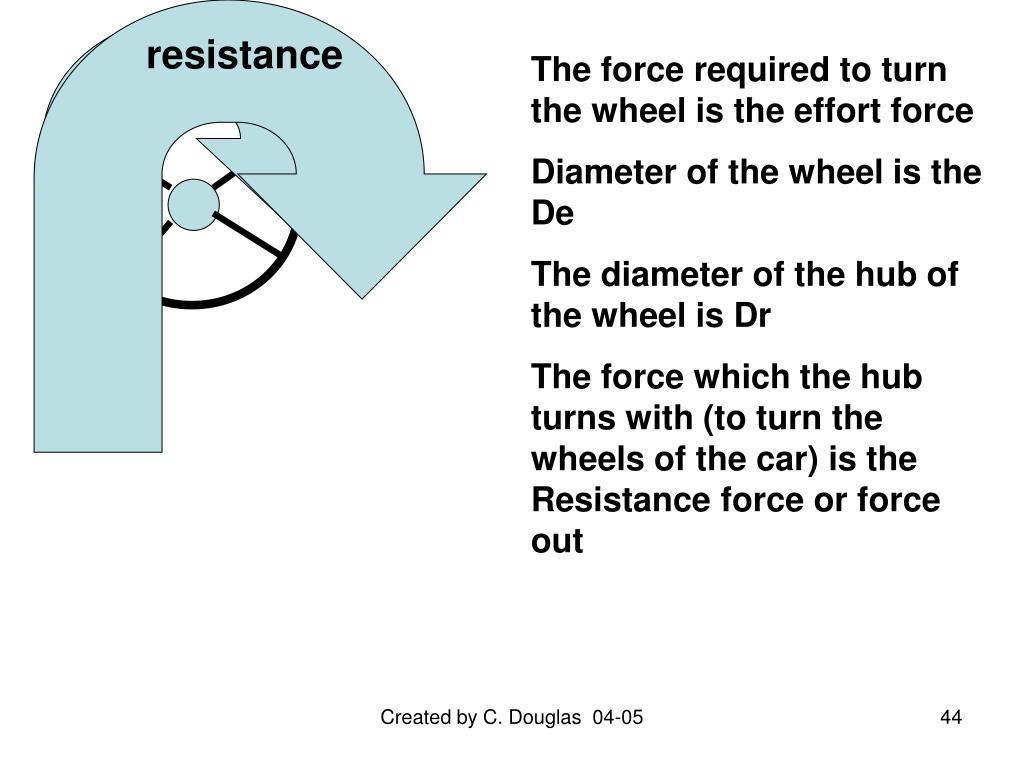 resistance

The force required to turn the wheel is the effort force

Diameter of the wheel is the De

The diameter of the hub of the wheel is Dr

The force which the hub turns with (to turn the wheels of the car) is the Resistance force or force out

Created by C. Douglas 04-05

44